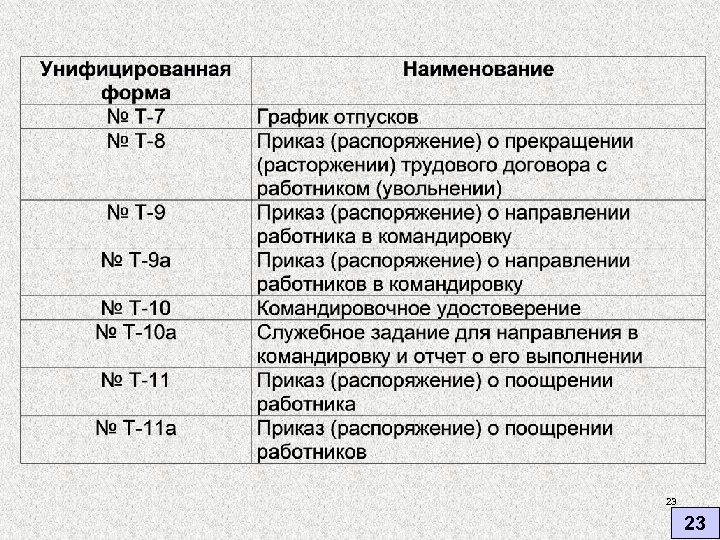 | Унифицированная форма | Наименование |
|---|---|
| № Т-7 | График отпусков |
| № Т-8 | Приказ (распоряжение) о прекращении (расторжении) трудового договора с работником (увольнении) |
| № Т-9 | Приказ (распоряжение) о направлении работника в командировку |
| № Т-9а | Приказ (распоряжение) о направлении работников в командировку |
| № Т-10 | Командировочное удостоверение |
| № Т-10а | Служебное задание для направления в командировку и отчет о его выполнении |
| № Т-11 | Приказ (распоряжение) о поощрении работника |
| № Т-11а | Приказ (распоряжение) о поощрении работников |

23

23